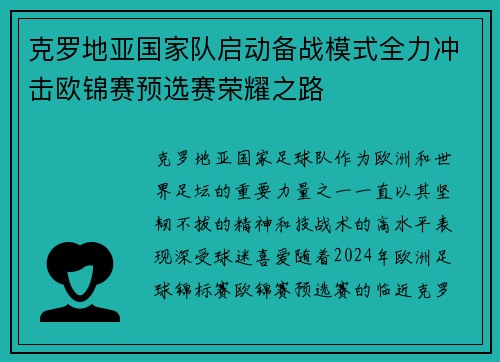 克罗地亚国家队启动备战模式全力冲击欧锦赛预选赛荣耀之路

克罗地亚国家足球队作为欧洲和世界足坛的重要力量之一一直以其坚韧不拔的精神和技战术的高水平表现深受球迷喜爱随着2024年欧洲足球锦标赛欧锦赛预选赛的临近克罗